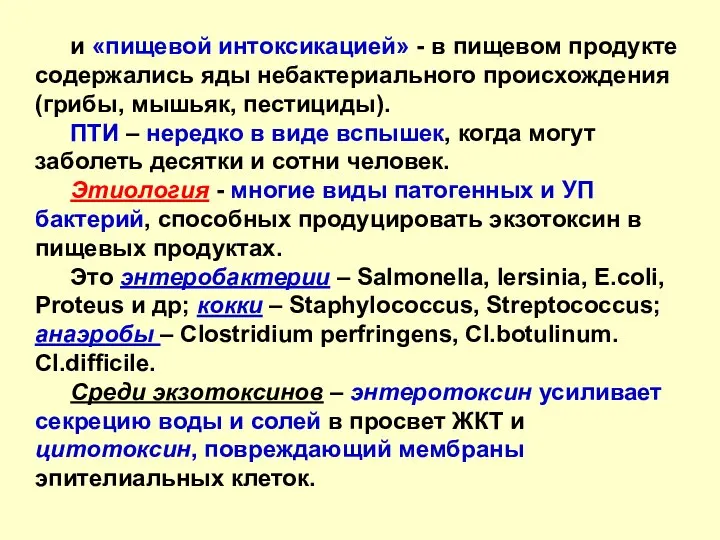 и «пищевой интоксикацией» - в пищевом продукте содержались яды небактериального происхождения (грибы, мышьяк, пестициды).

ПТИ – нередко в виде вспышек, когда могут заболеть десятки и сотни человек.

Этиология - многие виды патогенных и УП бактерий, способных продуцировать экзотоксин в пищевых продуктах.

Это энтеробактерии – Salmonella, Iersinia, E.coli, Proteus и др; кокки – Staphylococcus, Streptococcus; анаэробы – Clostridium perfringens, Cl.botulinum. Cl.difficile.

Среди экзотоксинов – энтеротоксин усиливает секрецию воды и солей в просвет ЖКТ и цитотоксин, повреждающий мембраны эпителиальных клеток.